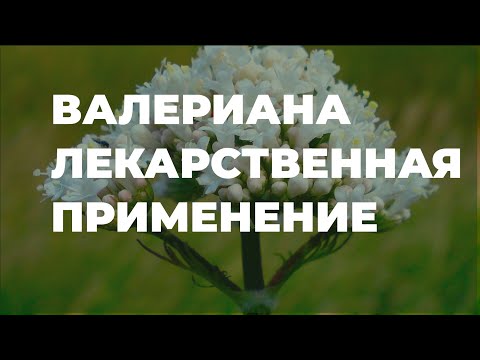 ВАЛЕРИАНА
ЛЕКАРСТВЕННАЯ
ПРИМЕНЕНИЕ